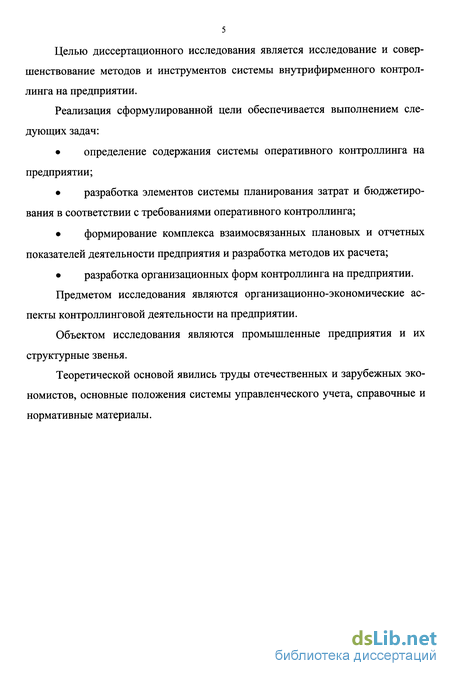 5

Целью диссертационного исследования является исследование и совершенствование методов и инструментов системы внутрифирменного контроллинга на предприятии.

Реализация сформулированной цели обеспечивается выполнением следующих задач:

• определение содержания системы оперативного контроллинга на предприятии;

• разработка элементов системы планирования затрат и бюджетирования в соответствии с требованиями оперативного контроллинга;

• формирование комплекса взаимосвязанных плановых и отчетных показателей деятельности предприятия и разработка методов их расчета;

• разработка организационных форм контроллинга на предприятии.

Предметом исследования являются организационно-экономические аспекты контроллинговой деятельности на предприятии.

Объектом исследования являются промышленные предприятия и их структурные звенья.

Теоретической основой явились труды отечественных и зарубежных экономистов, основные положения системы управленческого учета, справочные и нормативные материалы.

dsLib.net
библиотека диссертаций